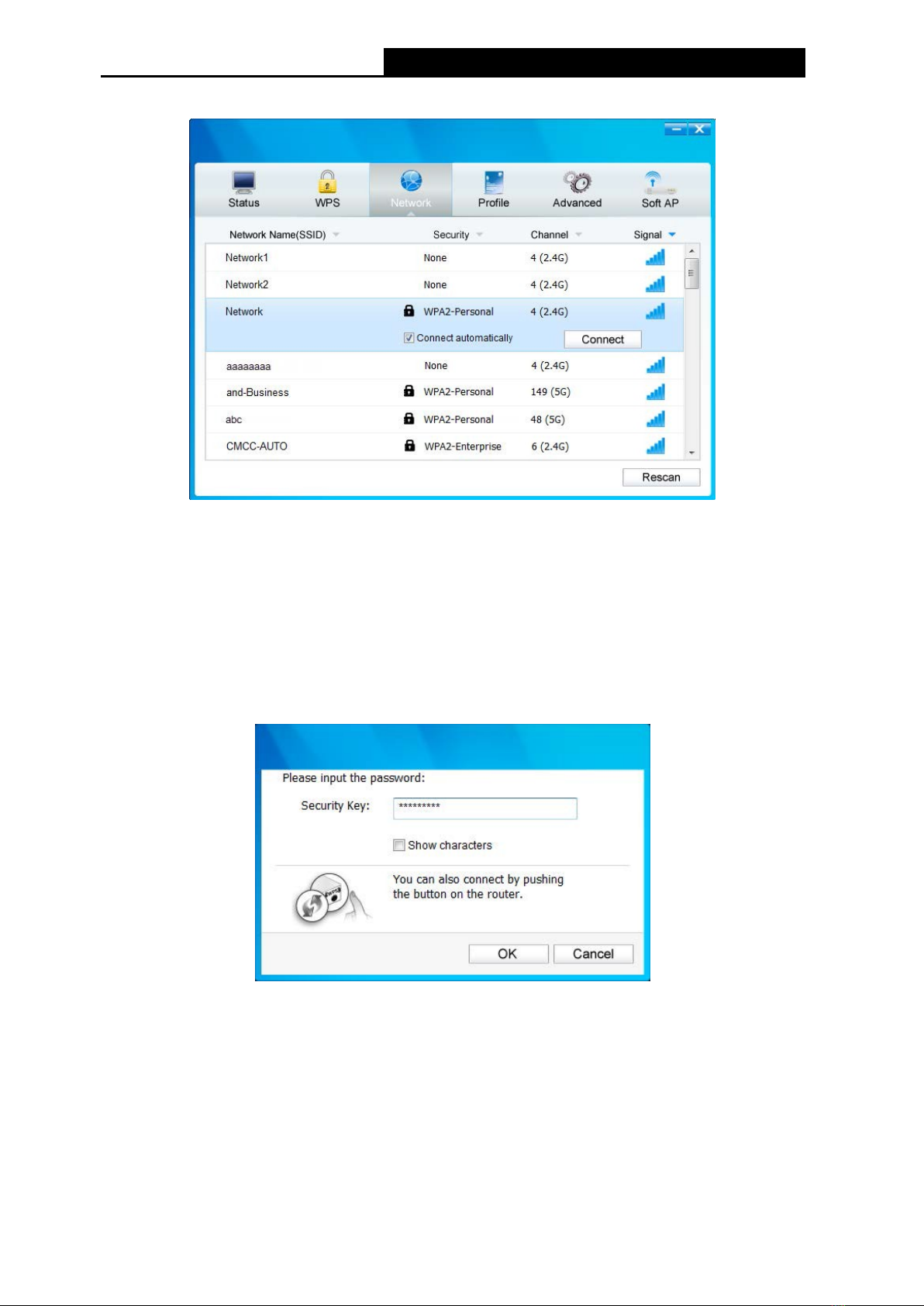 Status WPS Network Profile Advanced Soft AP

| Network Name(SSID) | Security | Channel | Signal |
|---|---|---|---|
| Network1 | None | 4 (2.4G) | |
| Network2 | None | 4 (2.4G) | |
| Network | WPA2-Personal | 4 (2.4G) | |
| | Connect automatically | Connect | |
| aaaaaaaa | None | 4 (2.4G) | |
| and-Business | WPA2-Personal | 149 (5G) | |
| abc | WPA2-Personal | 48 (5G) | |
| CMCC-AUTO | WPA2-Enterprise | 6 (2.4G) | |

Rescan

Please input the password:

Security Key: *********

Show characters

You can also connect by pushing the button on the router.

OK Cancel